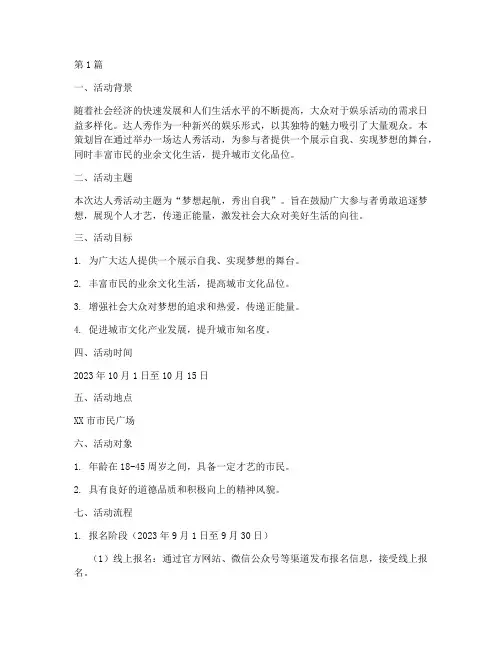 第1篇

一、活动背景

随着社会经济的快速发展和人们生活水平的不断提高，大众对于娱乐活动的需求日益多样化。达人秀作为一种新兴的娱乐形式，以其独特的魅力吸引了大量观众。本策划旨在通过举办一场达人秀活动，为参与者提供一个展示自我、实现梦想的舞台，同时丰富市民的业余文化生活，提升城市文化品位。

二、活动主题

本次达人秀活动主题为“梦想起航，秀出自我”。旨在鼓励广大参与者勇敢追逐梦想，展现个人才艺，传递正能量，激发社会大众对美好生活的向往。

三、活动目标

1. 为广大达人提供一个展示自我、实现梦想的舞台。

2. 丰富市民的业余文化生活，提高城市文化品位。

3. 增强社会大众对梦想的追求和热爱，传递正能量。

4. 促进城市文化产业发展，提升城市知名度。

四、活动时间

2023年10月1日至10月15日

五、活动地点

XX市市民广场

六、活动对象

1. 年龄在18-45周岁之间，具备一定才艺的市民。

2. 具有良好的道德品质和积极向上的精神风貌。

七、活动流程

1. 报名阶段（2023年9月1日至9月30日）

（1）线上报名：通过官方网站、微信公众号等渠道发布报名信息，接受线上报名。